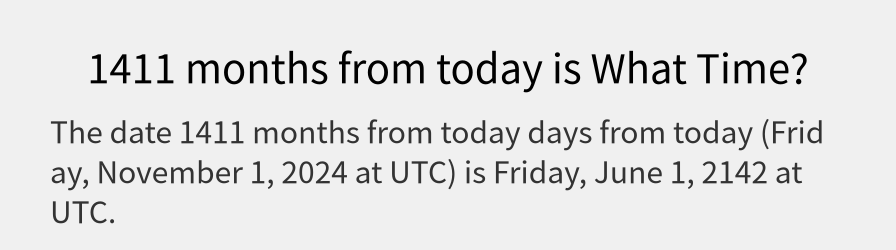 1411 months from today is What Time?

The date 1411 months from today days from today (Friday, November 1, 2024 at UTC) is Friday, June 1, 2142 at UTC.